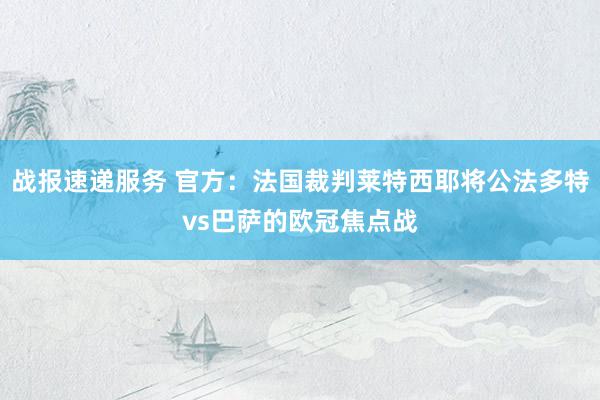 战报速递服务 官方：法国裁判莱特西耶将公法多特vs巴萨的欧冠焦点战